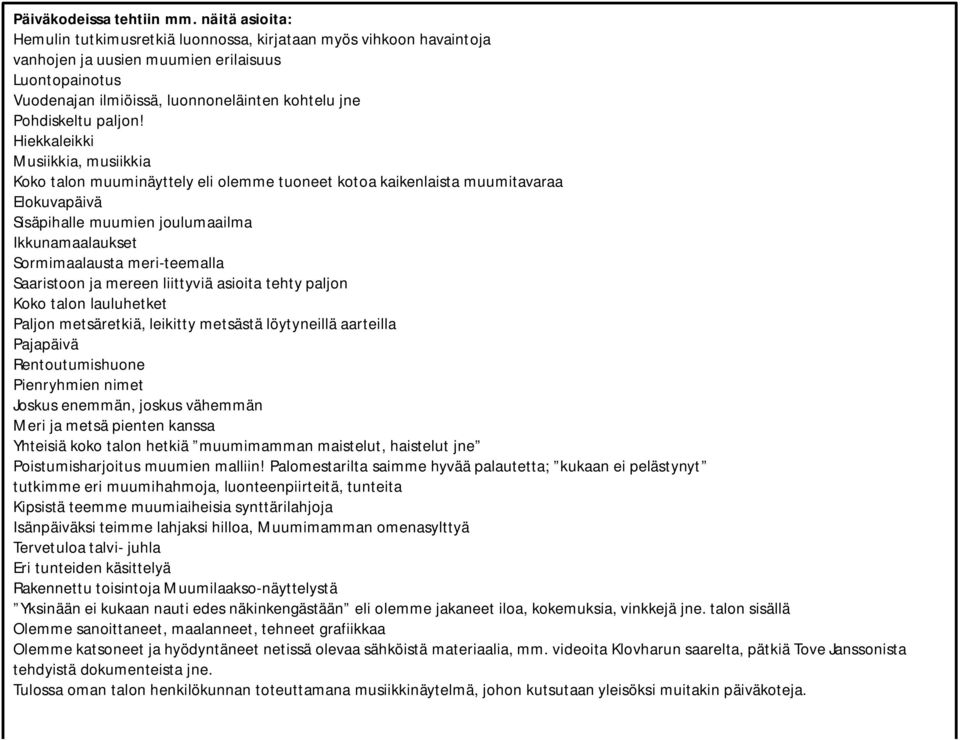 Päiväkodeissa tehtiin mm. näitä asioita:
Hemulin tutkimusretkiä luonnossa, kirjataan myös vihkoon havaintoja
vanhojen ja uusien muumien erilaisuus
Luontopainotus
Vuodenajan ilmiöissä, luonnoneläinten kohtelu jne
Pohdiskeltu paljon!
Hiekkaleikki
Musiikkia, musiikkia
Koko talon muuminäyttely eli olemme tuoneet kotoa kaikenlaista muumitavaraa
Elokuvapäivä
Sisäpihalle muumien joulumaailma
Ikkunamaalaukset
Sormimaalausta meri-teemalla
Saaristoon ja mereen liittyviä asioita tehty paljon
Koko talon lauluhetket
Paljon metsäretkiä, leikitty metsästä löytyneillä aarteilla
Pajapäivä
Rentoutumishuone
Pienryhmien nimet
Joskus enemmän, joskus vähemmän
Meri ja metsä pienten kanssa
Yhteisiä koko talon hetkiä "muumimamman maistelut, haistelut jne"
Poistumisharjoitus muumien malliin! Palomestarilta saimme hyvää palautetta; "kukaan ei pelästynyt"
tutkimme eri muumihahmoja, luonteenpiirteitä, tunteita
Kipsistä teemme muumiaiheisia synttärilahjoja
Isänpäiväksi teimme lahjaksi hilloa, Muumimamman omenasylttyä
Tervetuloa talvi- juhla
Eri tunteiden käsittelyä
Rakennettu toisintoja Muumilaakso-näyttelystä
"Yksinään ei kukaan nauti edes näkinkengästään" eli olemme jakaneet iloa, kokemuksia, vinkkejä jne. talon sisällä
Olemme sanoittaneet, maalanneet, tehneet grafiikkaa
Olemme katsoneet ja hyödyntäneet netissä olevaa sähköistä materiaalia, mm. videoita Klovharun saarelta, pätkiä Tove Janssonista tehdyistä dokumenteista jne.
Tulossa oman talon henkilökunnan toteuttamana musiikkinäytelmä, johon kutsutaan yleisöksi muitakin päiväkoteja.